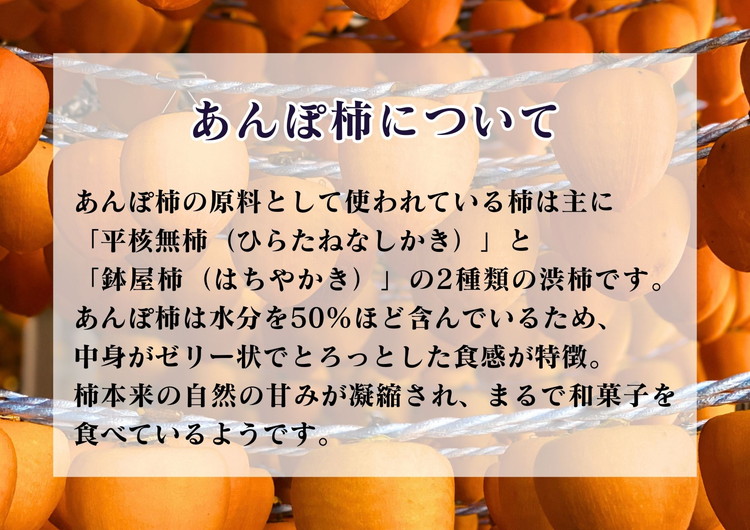 あんぽ柿について

あんぽ柿の原料として使われている柿は主に「平核無柿（ひらたねなしかき）」と「鉢屋柿（はちやかき）」の2種類の渋柿です。あんぽ柿は水分を50%ほど含んでいるため、中身がゼリー状でとろっとした食感が特徴。柿本来の自然の甘みが凝縮され、まるで和菓子を食べているようです。